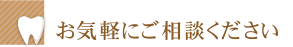 お気軽にご相談ください